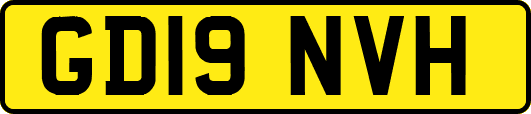 GD19 NVH